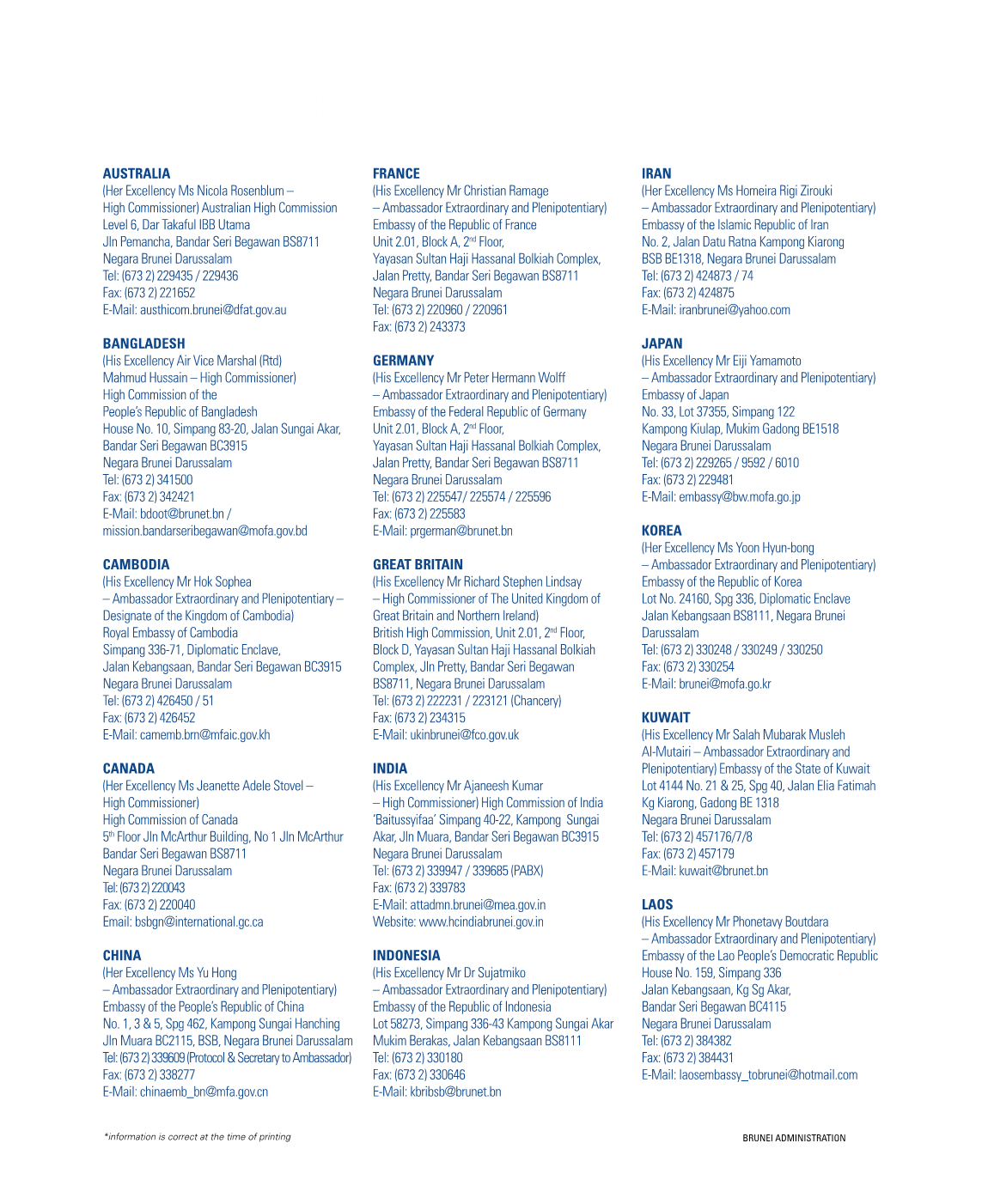 AUSTRALIA
(Her Excellency Ms Nicola Rosenblum – High Commissioner) Australian High Commission Level 6, Dar Takaful IBB Utama Jln Pemancha, Bandar Seri Begawan BS8711 Negara Brunei Darussalam
Tel: (673 2) 229435 / 229436
Fax: (673 2) 221652
E-Mail: austhicom.brunei@dfat.gov.au

BANGLADESH
(His Excellency Air Vice Marshal (Rtd) Mahmud Hussain – High Commissioner) High Commission of the People's Republic of Bangladesh House No. 10, Simpang 83-20, Jalan Sungai Akar, Bandar Seri Begawan BC3915 Negara Brunei Darussalam
Tel: (673 2) 341500
Fax: (673 2) 342421
E-Mail: bdoot@brunet.bn / mission.bandarseribegawan@mofa.gov.bd

CAMBODIA
(His Excellency Mr Hok Sophea – Ambassador Extraordinary and Plenipotentiary – Designate of the Kingdom of Cambodia) Royal Embassy of Cambodia Simpang 336-71, Diplomatic Enclave, Jalan Kebangsaan, Bandar Seri Begawan BC3915 Negara Brunei Darussalam
Tel: (673 2) 426450 / 51
Fax: (673 2) 426452
E-Mail: camemb.brn@mfaic.gov.kh

CANADA
(Her Excellency Ms Jeanette Adele Stovel – High Commissioner) High Commission of Canada $5^{th}$ Floor Jln McArthur Building, No 1 Jln McArthur Bandar Seri Begawan BS8711 Negara Brunei Darussalam
Tel: (673 2) 220043
Fax: (673 2) 220040
Email: bsbgn@international.gc.ca

CHINA
(Her Excellency Ms Yu Hong – Ambassador Extraordinary and Plenipotentiary) Embassy of the People's Republic of China No. 1, 3 & 5, Spg 462, Kampong Sungai Hanching Jln Muara BC2115, BSB, Negara Brunei Darussalam
Tel: (673 2) 339609 (Protocol & Secretary to Ambassador)
Fax: (673 2) 338277
E-Mail: chinaemb_bn@mfa.gov.cn

FRANCE
(His Excellency Mr Christian Ramage – Ambassador Extraordinary and Plenipotentiary) Embassy of the Republic of France Unit 2.01, Block A, $2^{nd}$ Floor, Yayasan Sultan Haji Hassanal Bolkiah Complex, Jalan Pretty, Bandar Seri Begawan BS8711 Negara Brunei Darussalam
Tel: (673 2) 220960 / 220961
Fax: (673 2) 243373

GERMANY
(His Excellency Mr Peter Hermann Wolff – Ambassador Extraordinary and Plenipotentiary) Embassy of the Federal Republic of Germany Unit 2.01, Block A, $2^{nd}$ Floor, Yayasan Sultan Haji Hassanal Bolkiah Complex, Jalan Pretty, Bandar Seri Begawan BS8711 Negara Brunei Darussalam
Tel: (673 2) 225547/ 225574 / 225596
Fax: (673 2) 225583
E-Mail: prgerman@brunet.bn

GREAT BRITAIN
(His Excellency Mr Richard Stephen Lindsay – High Commissioner of The United Kingdom of Great Britain and Northern Ireland) British High Commission, Unit 2.01, $2^{nd}$ Floor, Block D, Yayasan Sultan Haji Hassanal Bolkiah Complex, Jln Pretty, Bandar Seri Begawan BS8711, Negara Brunei Darussalam
Tel: (673 2) 222231 / 223121 (Chancery)
Fax: (673 2) 234315
E-Mail: ukinbrunei@fco.gov.uk

INDIA
(His Excellency Mr Ajaneesh Kumar – High Commissioner) High Commission of India 'Baitussyifaa' Simpang 40-22, Kampong Sungai Akar, Jln Muara, Bandar Seri Begawan BC3915 Negara Brunei Darussalam
Tel: (673 2) 339947 / 339685 (PABX)
Fax: (673 2) 339783
E-Mail: attadmn.brunei@mea.gov.in
Website: www.hcindiabrunei.gov.in

INDONESIA
(His Excellency Mr Dr Sujatmiko – Ambassador Extraordinary and Plenipotentiary) Embassy of the Republic of Indonesia Lot 58273, Simpang 336-43 Kampong Sungai Akar Mukim Berakas, Jalan Kebangsaan BS8111
Tel: (673 2) 330180
Fax: (673 2) 330646
E-Mail: kbribsb@brunet.bn

IRAN
(Her Excellency Ms Homeira Rigi Zirouki – Ambassador Extraordinary and Plenipotentiary) Embassy of the Islamic Republic of Iran No. 2, Jalan Datu Ratna Kampong Kiarong BSB BE1318, Negara Brunei Darussalam
Tel: (673 2) 424873 / 74
Fax: (673 2) 424875
E-Mail: iranbrunei@yahoo.com

JAPAN
(His Excellency Mr Eiji Yamamoto – Ambassador Extraordinary and Plenipotentiary) Embassy of Japan No. 33, Lot 37355, Simpang 122 Kampong Kiulap, Mukim Gadong BE1518 Negara Brunei Darussalam
Tel: (673 2) 229265 / 9592 / 6010
Fax: (673 2) 229481
E-Mail: embassy@bw.mofa.go.jp

KOREA
(Her Excellency Ms Yoon Hyun-bong – Ambassador Extraordinary and Plenipotentiary) Embassy of the Republic of Korea Lot No. 24160, Spg 336, Diplomatic Enclave Jalan Kebangsaan BS8111, Negara Brunei Darussalam
Tel: (673 2) 330248 / 330249 / 330250
Fax: (673 2) 330254
E-Mail: brunei@mofa.go.kr

KUWAIT
(His Excellency Mr Salah Mubarak Musleh Al-Mutairi – Ambassador Extraordinary and Plenipotentiary) Embassy of the State of Kuwait Lot 4144 No. 21 & 25, Spg 40, Jalan Elia Fatimah Kg Kiarong, Gadong BE 1318 Negara Brunei Darussalam
Tel: (673 2) 457176/7/8
Fax: (673 2) 457179
E-Mail: kuwait@brunet.bn

LAOS
(His Excellency Mr Phonetavy Boutdara – Ambassador Extraordinary and Plenipotentiary) Embassy of the Lao People's Democratic Republic House No. 159, Simpang 336 Jalan Kebangsaan, Kg Sg Akar, Bandar Seri Begawan BC4115 Negara Brunei Darussalam
Tel: (673 2) 384382
Fax: (673 2) 384431
E-Mail: laosembassy_tobrunei@hotmail.com

*information is correct at the time of printing

BRUNEI ADMINISTRATION